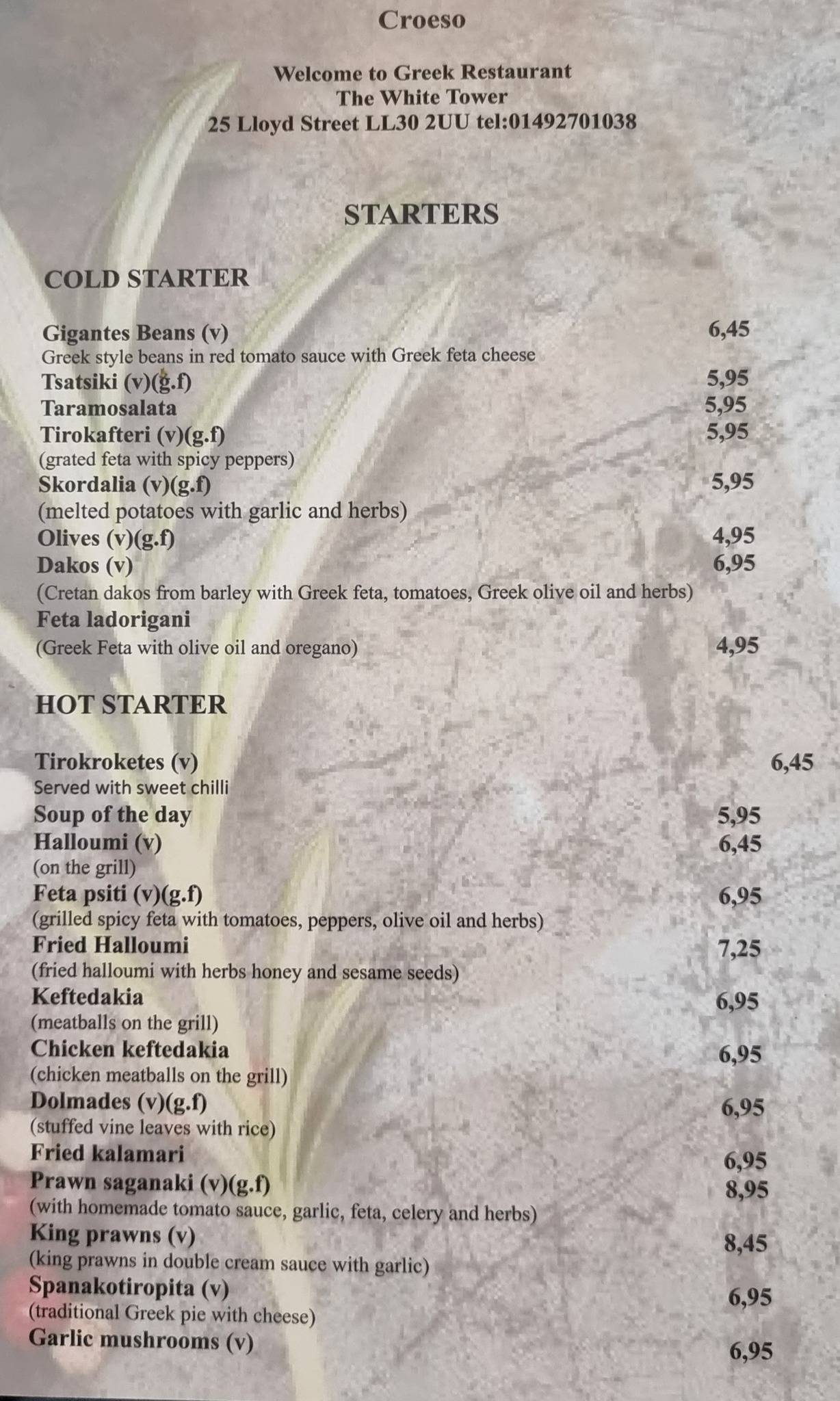 Croeso

Welcome to Greek Restaurant
The White Tower
25 Lloyd Street LL30 2UU tel:01492701038

STARTERS

COLD STARTER

Gigantes Beans (v) 6,45
Greek style beans in red tomato sauce with Greek feta cheese
Tsatsiki (v)(g.f) 5,95
Taramosalata 5,95
Tirokafteri (v)(g.f) 5,95
(grated feta with spicy peppers)
Skordalia (v)(g.f) 5,95
(melted potatoes with garlic and herbs)
Olives (v)(g.f) 4,95
Dakos (v) 6,95
(Cretan dakos from barley with Greek feta, tomatoes, Greek olive oil and herbs)
Feta ladorigani
(Greek Feta with olive oil and oregano) 4,95

HOT STARTER

Tirokroketes (v) 6,45
Served with sweet chilli
Soup of the day 5,95
Halloumi (v) 6,45
(on the grill)
Feta psiti (v)(g.f) 6,95
(grilled spicy feta with tomatoes, peppers, olive oil and herbs)
Fried Halloumi 7,25
(fried halloumi with herbs honey and sesame seeds)
Keftedakia 6,95
(meatballs on the grill)
Chicken keftedakia 6,95
(chicken meatballs on the grill)
Dolmades (v)(g.f) 6,95
(stuffed vine leaves with rice)
Fried kalamari 6,95
Prawn saganaki (v)(g.f) 8,95
(with homemade tomato sauce, garlic, feta, celery and herbs)
King prawns (v) 8,45
(king prawns in double cream sauce with garlic)
Spanakotiropita (v) 6,95
(traditional Greek pie with cheese)
Garlic mushrooms (v) 6,95